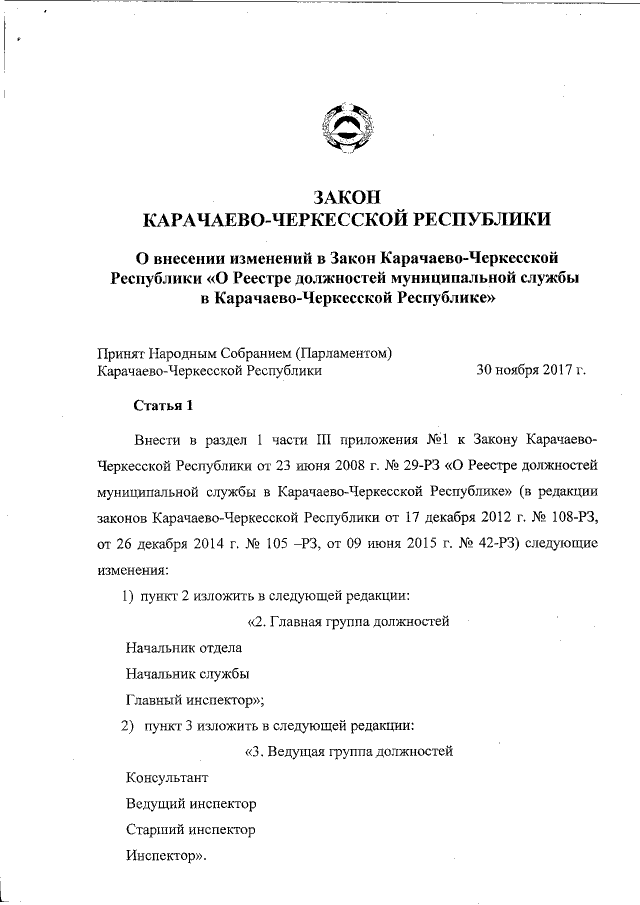 ЗАКОН
КАРАЧАЕВО-ЧЕРКЕССКОЙ РЕСПУБЛИКИ

О внесении изменений в Закон Карачаево-Черкесской Республики «О Реестре должностей муниципальной службы в Карачаево-Черкесской Республике»

Принят Народным Собранием (Парламентом) Карачаево-Черкесской Республики 30 ноября 2017 г.

Статья 1

Внести в раздел 1 части III приложения №1 к Закону Карачаево-Черкесской Республики от 23 июня 2008 г. № 29-РЗ «О Реестре должностей муниципальной службы в Карачаево-Черкесской Республике» (в редакции законов Карачаево-Черкесской Республики от 17 декабря 2012 г. № 108-РЗ, от 26 декабря 2014 г. № 105 –РЗ, от 09 июня 2015 г. № 42-РЗ) следующие изменения:

1) пункт 2 изложить в следующей редакции:

«2. Главная группа должностей

Начальник отдела

Начальник службы

Главный инспектор»;

2) пункт 3 изложить в следующей редакции:

«3. Ведущая группа должностей

Консультант

Ведущий инспектор

Старший инспектор

Инспектор».